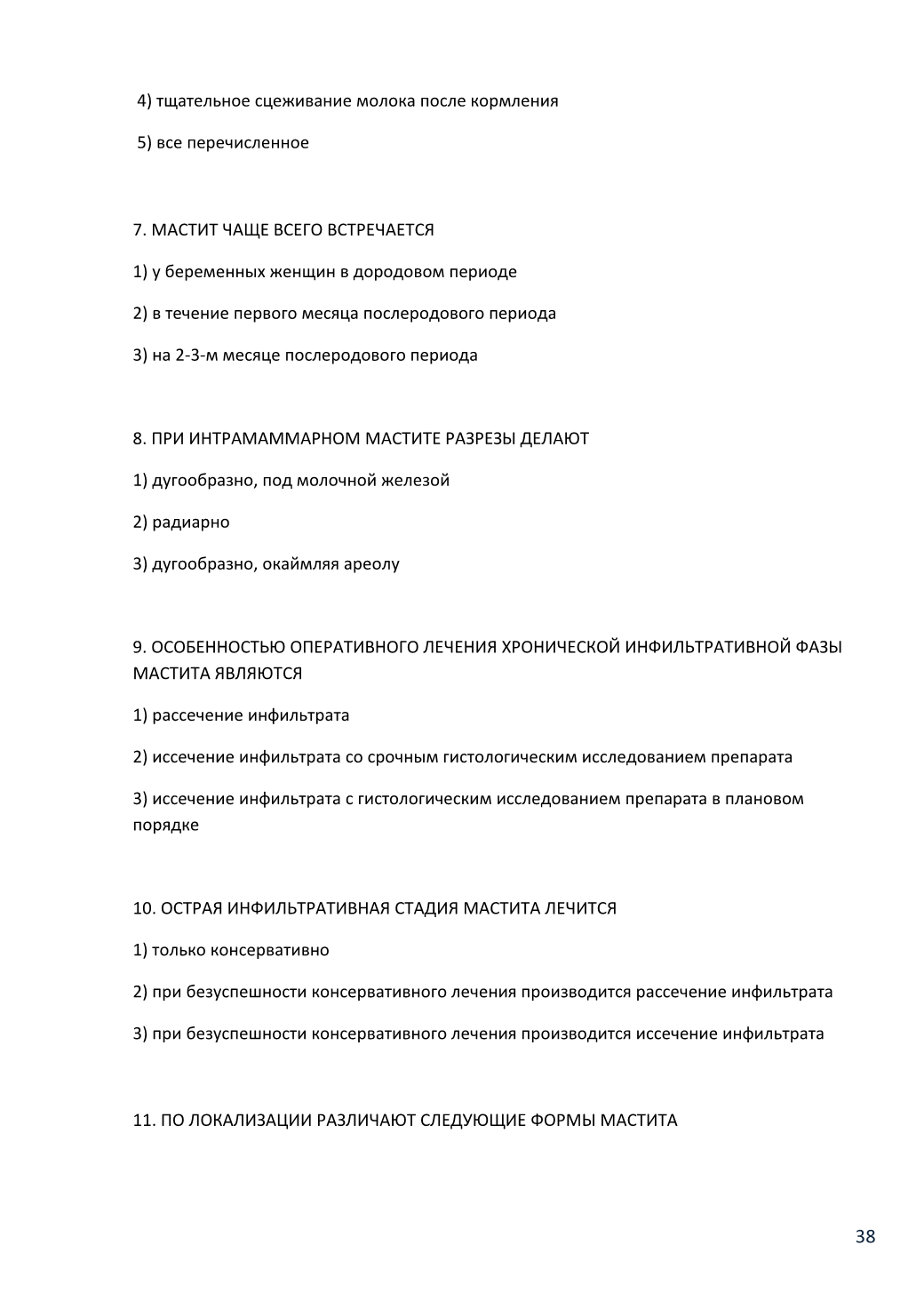 4) тщательное сцеживание молока после кормления

5) все перечисленное

7. МАСТИТ ЧАЩЕ ВСЕГО ВСТРЕЧАЕТСЯ

1) у беременных женщин в дородовом периоде

2) в течение первого месяца послеродового периода

3) на 2-3-м месяце послеродового периода

8. ПРИ ИНТРАМАММАРНОМ МАСТИТЕ РАЗРЕЗЫ ДЕЛАЮТ

1) дугообразно, под молочной железой

2) радиарно

3) дугообразно, окаймляя ареолу

9. ОСОБЕННОСТЬЮ ОПЕРАТИВНОГО ЛЕЧЕНИЯ ХРОНИЧЕСКОЙ ИНФИЛЬТРАТИВНОЙ ФАЗЫ МАСТИТА ЯВЛЯЮТСЯ

1) рассечение инфильтрата

2) иссечение инфильтрата со срочным гистологическим исследованием препарата

3) иссечение инфильтрата с гистологическим исследованием препарата в плановом порядке

10. ОСТРАЯ ИНФИЛЬТРАТИВНАЯ СТАДИЯ МАСТИТА ЛЕЧИТСЯ

1) только консервативно

2) при безуспешности консервативного лечения производится рассечение инфильтрата

3) при безуспешности консервативного лечения производится иссечение инфильтрата

11. ПО ЛОКАЛИЗАЦИИ РАЗЛИЧАЮТ СЛЕДУЮЩИЕ ФОРМЫ МАСТИТА

38